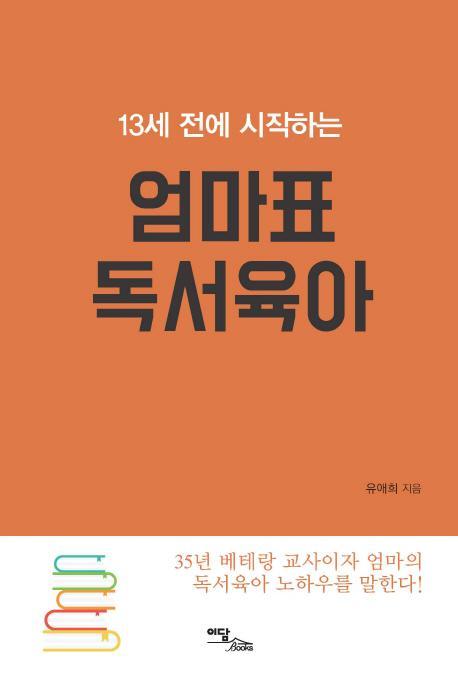 13세 전에 시작하는

엄마표
독서육아

유애희 지음

35년 베테랑 교사이자 엄마의
독서육아 노하우를 말한다!

이담
Books